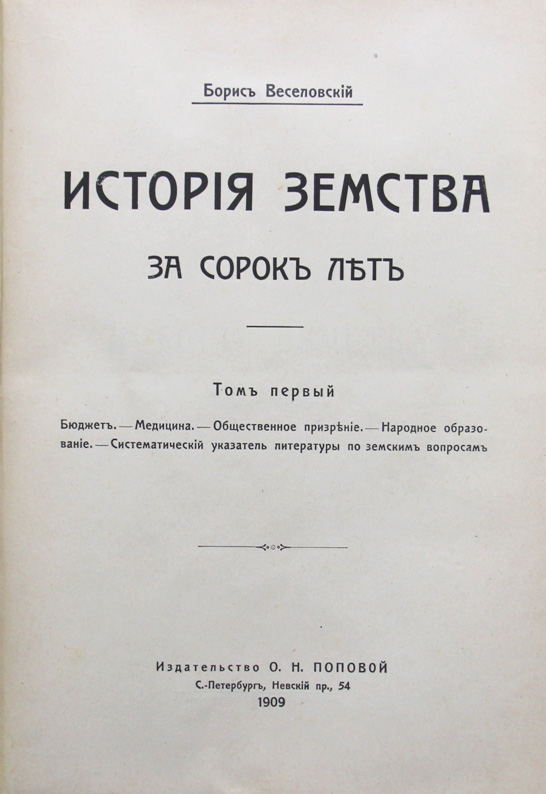 Борисъ Веселовскій

ИСТОРІЯ ЗЕМСТВА

ЗА СОРОКЪ ЛѢТЪ

Томъ первый

Бюджетъ. — Медицина. — Общественное призрѣніе. — Народное образованіе. — Систематическій указатель литературы по земскимъ вопросамъ

Издательство О. Н. ПОПОВОЙ
С.-Петербургъ, Невскій пр., 54
1909